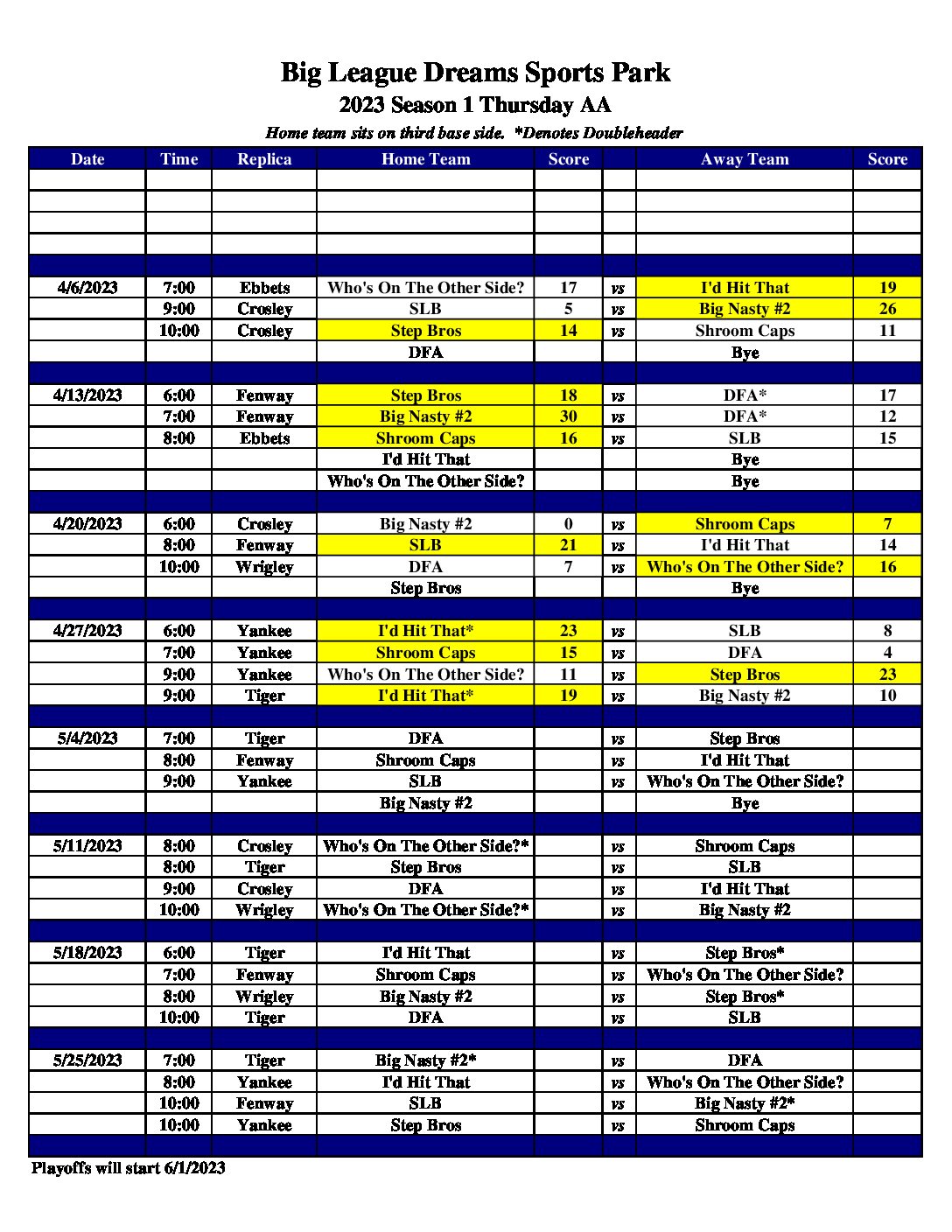 Big League Dreams Sports Park
2023 Season 1 Thursday AA
Home team sits on third base side. *Denotes Doubleheader

| Date | Time | Replica | Home Team | Score | | Away Team | Score |
|---|---|---|---|---|---|---|---|
| | | | | | | | |
| | | | | | | | |
| | | | | | | | |
| | | | | | | | |
| | | | | | | | |
| 4/6/2023 | 7:00 | Ebbets | Who's On The Other Side? | 17 | vs | I'd Hit That | 19 |
| | 9:00 | Crosley | SLB | 5 | vs | Big Nasty #2 | 26 |
| | 10:00 | Crosley | Step Bros | 14 | vs | Shroom Caps | 11 |
| | | | DFA | | | Bye | |
| | | | | | | | |
| 4/13/2023 | 6:00 | Fenway | Step Bros | 18 | vs | DFA* | 17 |
| | 7:00 | Fenway | Big Nasty #2 | 30 | vs | DFA* | 12 |
| | 8:00 | Ebbets | Shroom Caps | 16 | vs | SLB | 15 |
| | | | I'd Hit That | | | Bye | |
| | | | Who's On The Other Side? | | | Bye | |
| | | | | | | | |
| 4/20/2023 | 6:00 | Crosley | Big Nasty #2 | 0 | vs | Shroom Caps | 7 |
| | 8:00 | Fenway | SLB | 21 | vs | I'd Hit That | 14 |
| | 10:00 | Wrigley | DFA | 7 | vs | Who's On The Other Side? | 16 |
| | | | Step Bros | | | Bye | |
| | | | | | | | |
| 4/27/2023 | 6:00 | Yankee | I'd Hit That* | 23 | vs | SLB | 8 |
| | 7:00 | Yankee | Shroom Caps | 15 | vs | DFA | 4 |
| | 9:00 | Yankee | Who's On The Other Side? | 11 | vs | Step Bros | 23 |
| | 9:00 | Tiger | I'd Hit That* | 19 | vs | Big Nasty #2 | 10 |
| | | | | | | | |
| 5/4/2023 | 7:00 | Tiger | DFA | | vs | Step Bros | |
| | 8:00 | Fenway | Shroom Caps | | vs | I'd Hit That | |
| | 9:00 | Yankee | SLB | | vs | Who's On The Other Side? | |
| | | | Big Nasty #2 | | | Bye | |
| | | | | | | | |
| 5/11/2023 | 8:00 | Crosley | Who's On The Other Side?* | | vs | Shroom Caps | |
| | 8:00 | Tiger | Step Bros | | vs | SLB | |
| | 9:00 | Crosley | DFA | | vs | I'd Hit That | |
| | 10:00 | Wrigley | Who's On The Other Side?* | | vs | Big Nasty #2 | |
| | | | | | | | |
| 5/18/2023 | 6:00 | Tiger | I'd Hit That | | vs | Step Bros* | |
| | 7:00 | Fenway | Shroom Caps | | vs | Who's On The Other Side? | |
| | 8:00 | Wrigley | Big Nasty #2 | | vs | Step Bros* | |
| | 10:00 | Tiger | DFA | | vs | SLB | |
| | | | | | | | |
| 5/25/2023 | 7:00 | Tiger | Big Nasty #2* | | vs | DFA | |
| | 8:00 | Yankee | I'd Hit That | | vs | Who's On The Other Side? | |
| | 10:00 | Fenway | SLB | | vs | Big Nasty #2* | |
| | 10:00 | Yankee | Step Bros | | vs | Shroom Caps | |
| | | | | | | | |

Playoffs will start 6/1/2023